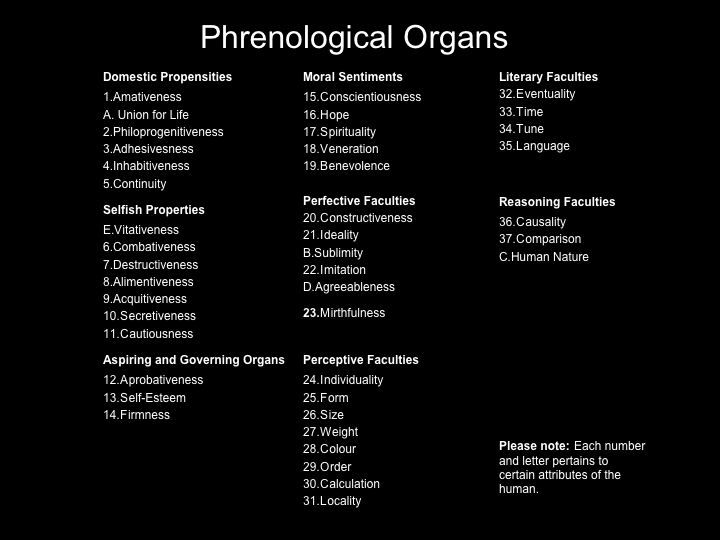 Phrenological Organs

Domestic Propensities
1.Amativeness
A. Union for Life
2.Philoprogenitiveness
3.Adhesivesness
4.Inhabitiveness
5.Continuity

Selfish Properties
E.Vitativeness
6.Combativeness
7.Destructiveness
8.Alimentiveness
9.Acquitiveness
10.Secretiveness
11.Cautiousness

Aspiring and Governing Organs
12.Aprobativeness
13.Self-Esteem
14.Firmness

Moral Sentiments
15.Conscientiousness
16.Hope
17.Spirituality
18.Veneration
19.Benevolence

Perfective Faculties
20.Constructiveness
21.Ideality
B.Sublimity
22.Imitation
D.Agreeableness

23.Mirthfulness

Perceptive Faculties
24.Individuality
25.Form
26.Size
27.Weight
28.Colour
29.Order
30.Calculation
31.Locality

Literary Faculties
32.Eventuality
33.Time
34.Tune
35.Language

Reasoning Faculties
36.Causality
37.Comparison
C.Human Nature

Please note: Each number and letter pertains to certain attributes of the human.